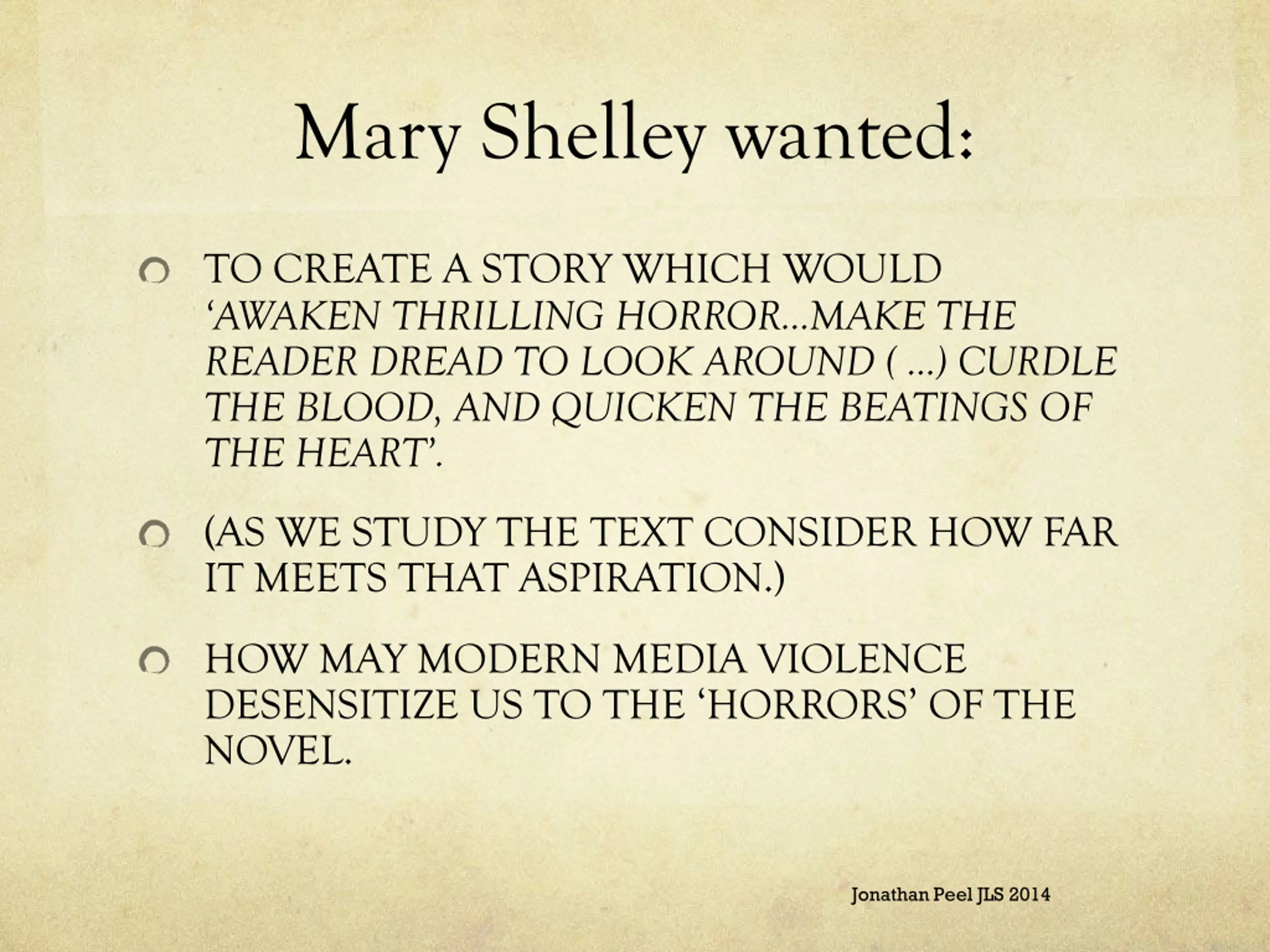 Mary Shelley wanted:

• TO CREATE A STORY WHICH WOULD 'AWAKEN THRILLING HORROR...MAKE THE READER DREAD TO LOOK AROUND ( ...) CURDLE THE BLOOD, AND QUICKEN THE BEATINGS OF THE HEART'.

• (AS WE STUDY THE TEXT CONSIDER HOW FAR IT MEETS THAT ASPIRATION.)

• HOW MAY MODERN MEDIA VIOLENCE DESENSITIZE US TO THE 'HORRORS' OF THE NOVEL.

Jonathan Peel JLS 2014